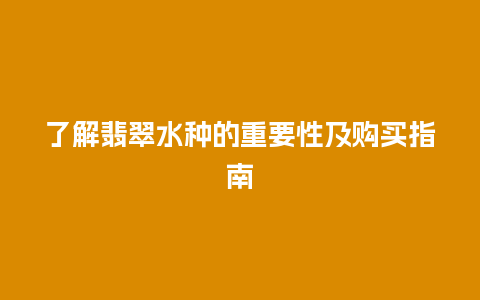 了解翡翠水种的重要性及购买指南